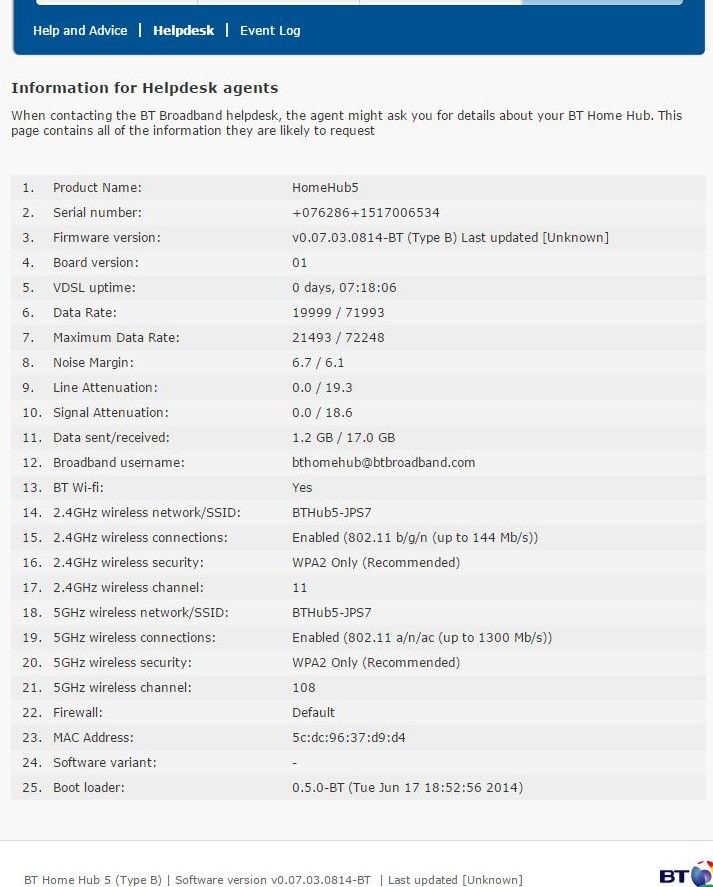 Help and Advice | Helpdesk | Event Log

Information for Helpdesk agents

When contacting the BT Broadband helpdesk, the agent might ask you for details about your BT Home Hub. This page contains all of the information they are likely to request

| | | |
|---|---|---|
| 1. | Product Name: | HomeHub5 |
| 2. | Serial number: | +076286+1517006534 |
| 3. | Firmware version: | v0.07.03.0814-BT (Type B) Last updated [Unknown] |
| 4. | Board version: | 01 |
| 5. | VDSL uptime: | 0 days, 07:18:06 |
| 6. | Data Rate: | 19999 / 71993 |
| 7. | Maximum Data Rate: | 21493 / 72248 |
| 8. | Noise Margin: | 6.7 / 6.1 |
| 9. | Line Attenuation: | 0.0 / 19.3 |
| 10. | Signal Attenuation: | 0.0 / 18.6 |
| 11. | Data sent/received: | 1.2 GB / 17.0 GB |
| 12. | Broadband username: | bthomehub@btbroadband.com |
| 13. | BT Wi-fi: | Yes |
| 14. | 2.4GHz wireless network/SSID: | BTHub5-JPS7 |
| 15. | 2.4GHz wireless connections: | Enabled (802.11 b/g/n (up to 144 Mb/s)) |
| 16. | 2.4GHz wireless security: | WPA2 Only (Recommended) |
| 17. | 2.4GHz wireless channel: | 11 |
| 18. | 5GHz wireless network/SSID: | BTHub5-JPS7 |
| 19. | 5GHz wireless connections: | Enabled (802.11 a/n/ac (up to 1300 Mb/s)) |
| 20. | 5GHz wireless security: | WPA2 Only (Recommended) |
| 21. | 5GHz wireless channel: | 108 |
| 22. | Firewall: | Default |
| 23. | MAC Address: | 5c:dc:96:37:d9:d4 |
| 24. | Software variant: | - |
| 25. | Boot loader: | 0.5.0-BT (Tue Jun 17 18:52:56 2014) |

BT Home Hub 5 (Type B) | Software version v0.07.03.0814-BT | Last updated [Unknown]

BT